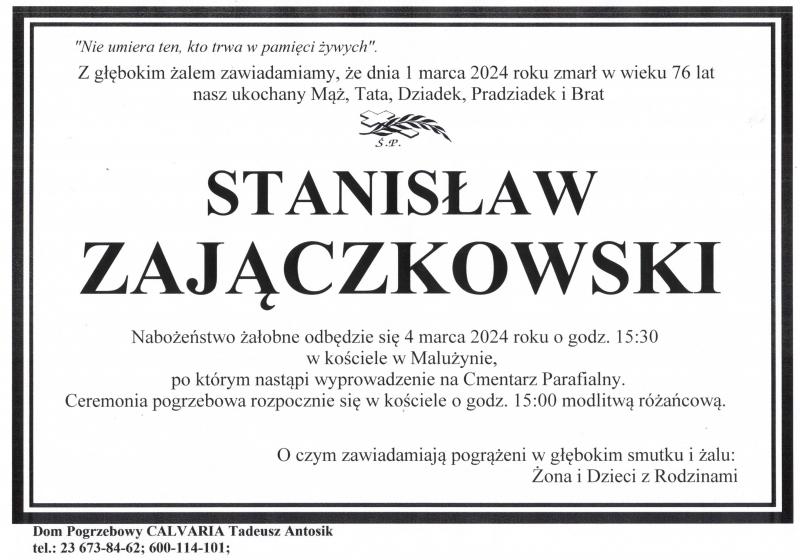 "Nie umiera ten, kto trwa w pamięci żywych".

Z głębokim żalem zawiadamiamy, że dnia 1 marca 2024 roku zmarł w wieku 76 lat nasz ukochany Mąż, Tata, Dziadek, Pradziadek i Brat

Ś.P.

STANISŁAW ZAJĄCZKOWSKI

Nabożeństwo żałobne odbędzie się 4 marca 2024 roku o godz. 15:30 w kościele w Malużynie, po którym nastąpi wyprowadzenie na Cmentarz Parafialny. Ceremonia pogrzebowa rozpocznie się w kościele o godz. 15:00 modlitwą różańcową.

O czym zawiadamiają pogrążeni w głębokim smutku i żalu:
Żona i Dzieci z Rodzinami

Dom Pogrzebowy CALVARIA Tadeusz Antosik
tel.: 23 673-84-62; 600-114-101;